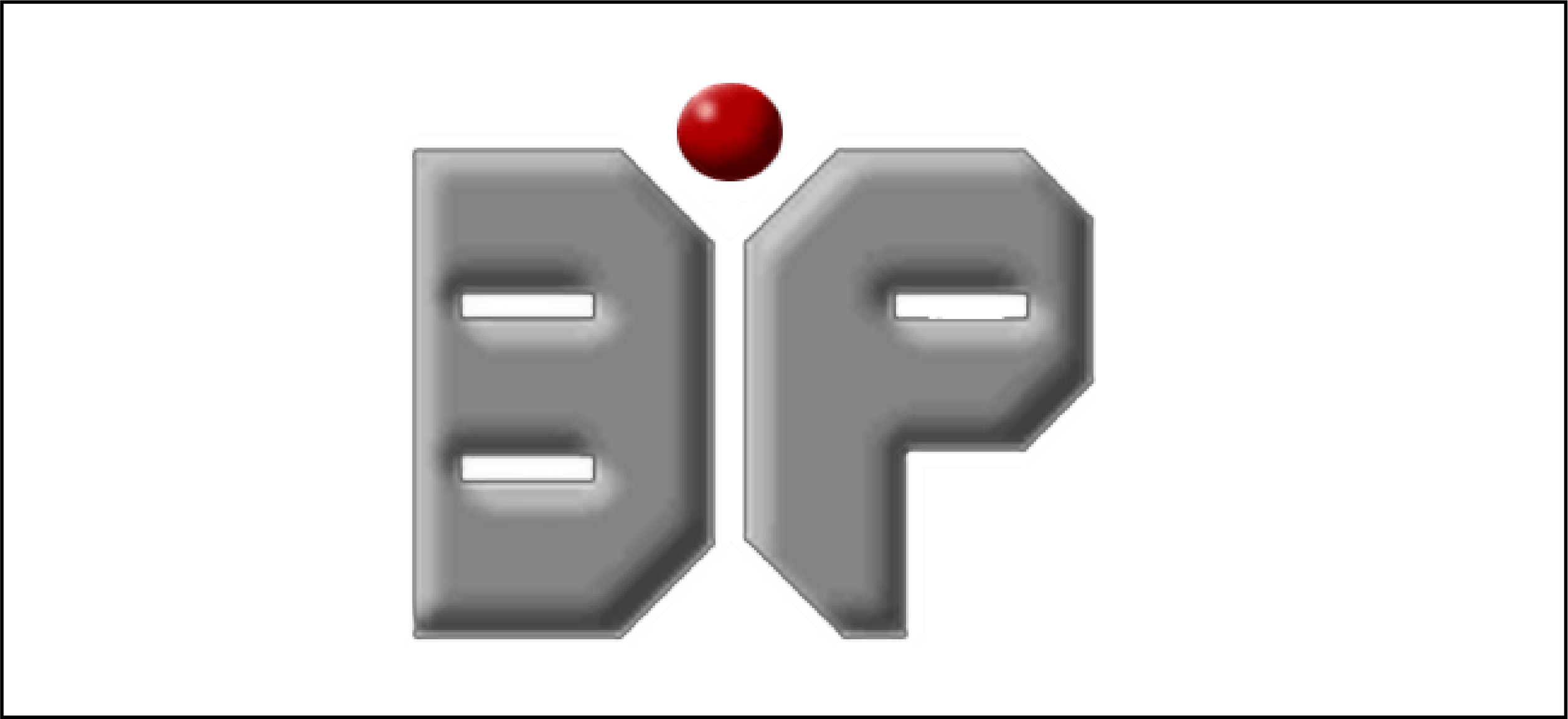 BiP